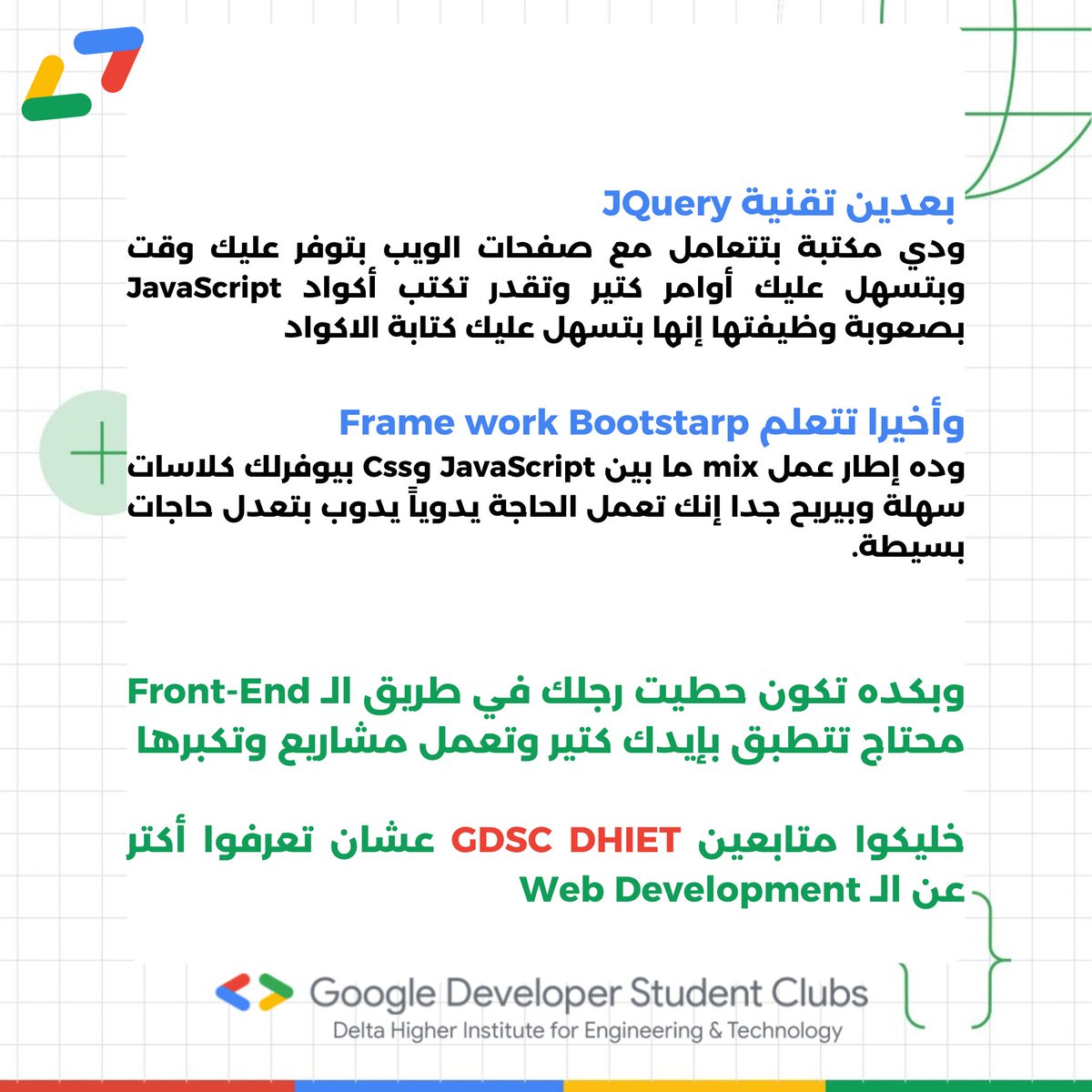 بعدين تقنية JQuery
ودي مكتبة بتتعامل مع صفحات الويب بتوفر عليك وقت وبتسهل عليك أوامر كتير وتقدر تكتب أكواد JavaScript بصعوبة وظيفتها إنها بتسهل عليك كتابة الاكواد

وأخيرا تتعلم Frame work Bootstarp
وده إطار عمل mix ما بين JavaScript وCss بيوفرلك كلاسات سهلة وبيريح جدا إنك تعمل الحاجة يدوياً يدوب بتعدل حاجات بسيطة.

وبكده تكون حطيت رجلك في طريق الـ Front-End محتاج تتطبق بإيدك كتير وتعمل مشاريع وتكبرها

خليكوا متابعين GDSC DHIET عشان تعرفوا أكتر عن الـ Web Development

Google Developer Student Clubs
Delta Higher Institute for Engineering & Technology